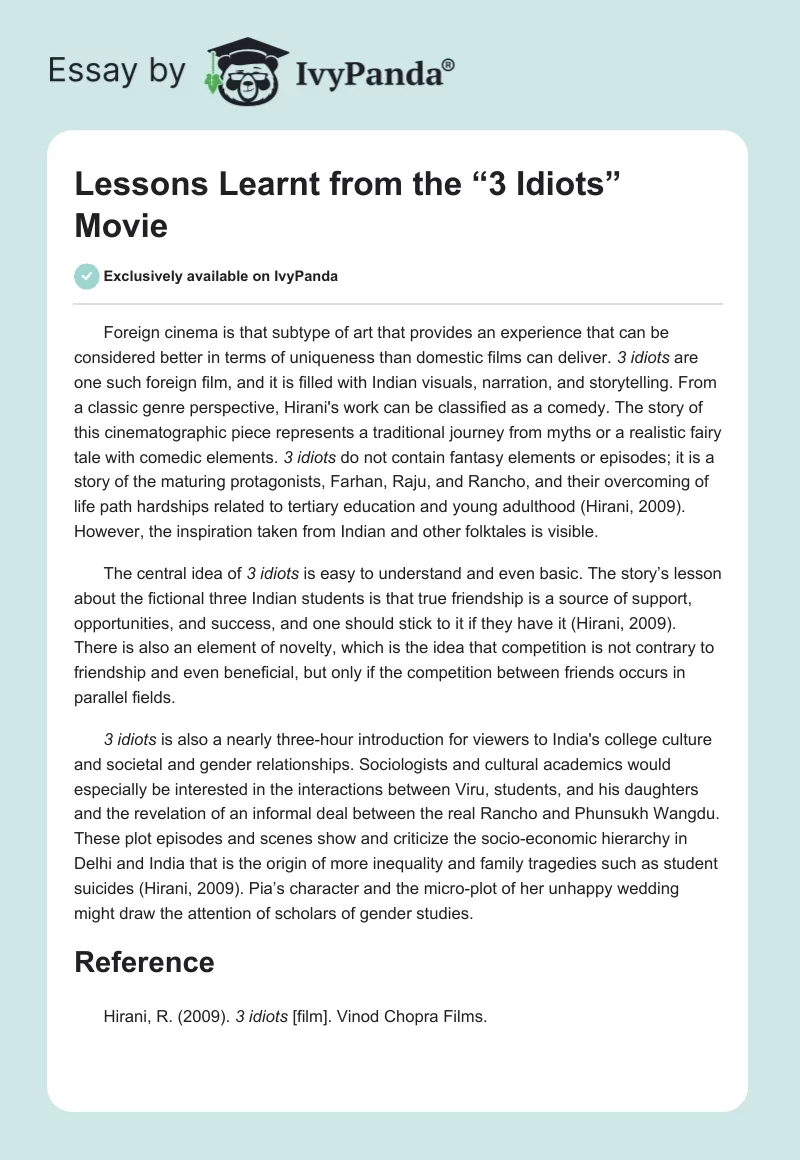 Essay by IvyPanda®

Lessons Learnt from the “3 Idiots” Movie

Exclusively available on IvyPanda

Foreign cinema is that subtype of art that provides an experience that can be considered better in terms of uniqueness than domestic films can deliver. 3 idiots are one such foreign film, and it is filled with Indian visuals, narration, and storytelling. From a classic genre perspective, Hirani's work can be classified as a comedy. The story of this cinematographic piece represents a traditional journey from myths or a realistic fairy tale with comedic elements. 3 idiots do not contain fantasy elements or episodes; it is a story of the maturing protagonists, Farhan, Raju, and Rancho, and their overcoming of life path hardships related to tertiary education and young adulthood (Hirani, 2009). However, the inspiration taken from Indian and other folktales is visible.

The central idea of 3 idiots is easy to understand and even basic. The story’s lesson about the fictional three Indian students is that true friendship is a source of support, opportunities, and success, and one should stick to it if they have it (Hirani, 2009). There is also an element of novelty, which is the idea that competition is not contrary to friendship and even beneficial, but only if the competition between friends occurs in parallel fields.

3 idiots is also a nearly three-hour introduction for viewers to India's college culture and societal and gender relationships. Sociologists and cultural academics would especially be interested in the interactions between Viru, students, and his daughters and the revelation of an informal deal between the real Rancho and Phunsukh Wangdu. These plot episodes and scenes show and criticize the socio-economic hierarchy in Delhi and India that is the origin of more inequality and family tragedies such as student suicides (Hirani, 2009). Pia’s character and the micro-plot of her unhappy wedding might draw the attention of scholars of gender studies.

Reference

Hirani, R. (2009). 3 idiots [film]. Vinod Chopra Films.